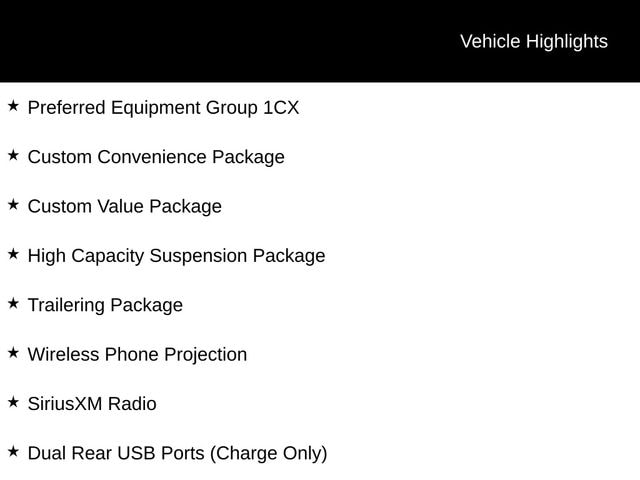 Vehicle Highlights

★ Preferred Equipment Group 1CX

★ Custom Convenience Package

★ Custom Value Package

★ High Capacity Suspension Package

★ Trailering Package

★ Wireless Phone Projection

★ SiriusXM Radio

★ Dual Rear USB Ports (Charge Only)